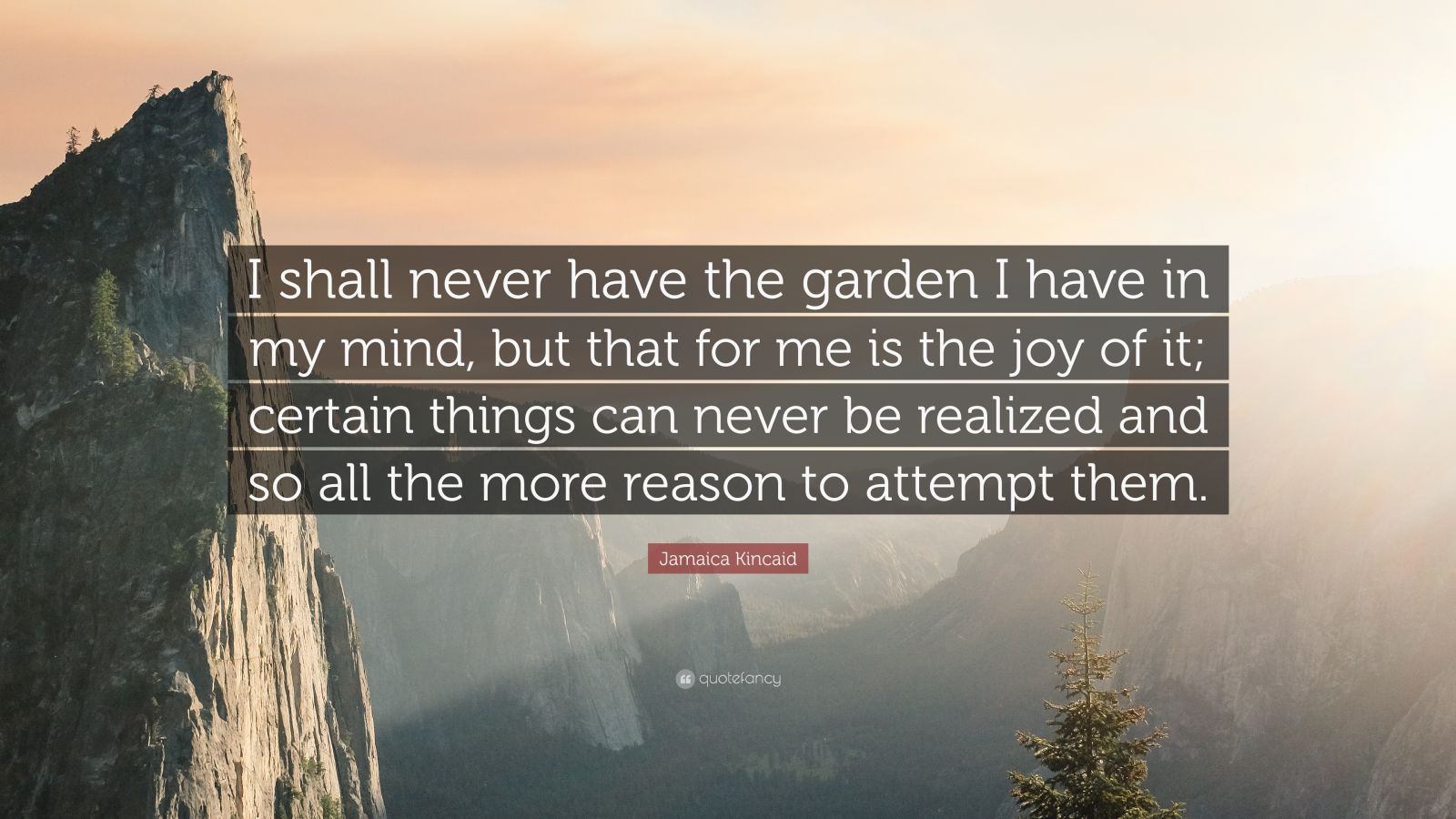 I shall never have the garden I have in my mind, but that for me is the joy of it; certain things can never be realized and so all the more reason to attempt them.

Jamaica Kincaid

quotefancy